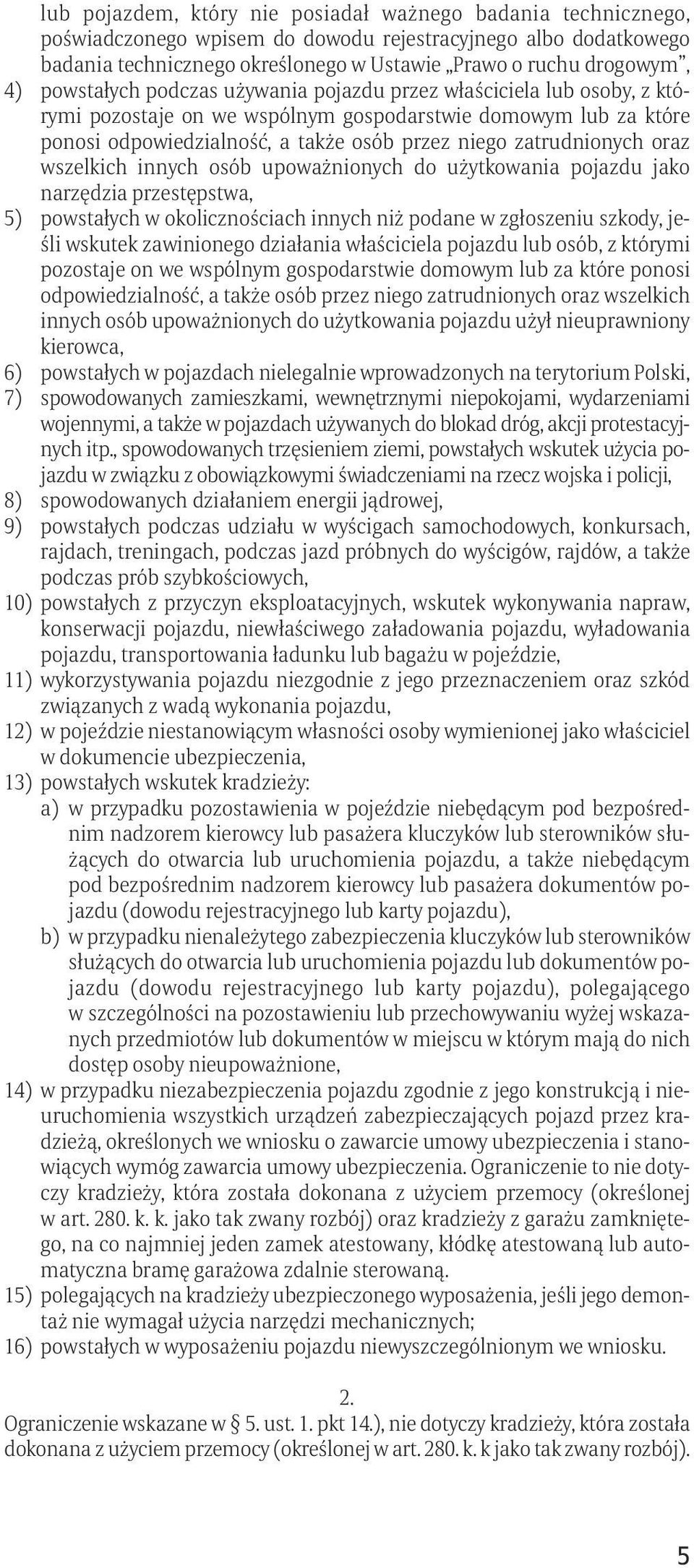 lub pojazdem, który nie posiadał ważnego badania technicznego, poświadczonego wpisem do dowodu rejestracyjnego albo dodatkowego badania technicznego określonego w Ustawie „Prawo o ruchu drogowym”,
4) powstałych podczas używania pojazdu przez właściciela lub osoby, z którymi pozostaje on we wspólnym gospodarstwie domowym lub za które ponosi odpowiedzialność, a także osób przez niego zatrudnionych oraz wszelkich innych osób upoważnionych do użytkowania pojazdu jako narzędzia przestępstwa,
5) powstałych w okolicznościach innych niż podane w zgłoszeniu szkody, jeśli wskutek zawinionego działania właściciela pojazdu lub osób, z którymi pozostaje on we wspólnym gospodarstwie domowym lub za które ponosi odpowiedzialność, a także osób przez niego zatrudnionych oraz wszelkich innych osób upoważnionych do użytkowania pojazdu użył nieuprawniony kierowca,
6) powstałych w pojazdach nielegalnie wprowadzonych na terytorium Polski,
7) spowodowanych zamieszkami, wewnętrznymi niepokojami, wydarzeniami wojennymi, a także w pojazdach używanych do blokad dróg, akcji protestacyjnych itp., spowodowanych trzęsieniem ziemi, powstałych wskutek użycia pojazdu w związku z obowiązkowymi świadczeniami na rzecz wojska i policji,
8) spowodowanych działaniem energii jądrowej,
9) powstałych podczas udziału w wyścigach samochodowych, konkursach, rajdach, treningach, podczas jazd próbnych do wyścigów, rajdów, a także podczas prób szybkościowych,
10) powstałych z przyczyn eksploatacyjnych, wskutek wykonywania napraw, konserwacji pojazdu, niewłaściwego załadowania pojazdu, wyładowania pojazdu, transportowania ładunku lub bagażu w pojeździe,
11) wykorzystywania pojazdu niezgodnie z jego przeznaczeniem oraz szkód związanych z wadą wykonania pojazdu,
12) w pojeździe niestanowiącym własności osoby wymienionej jako właściciel w dokumencie ubezpieczenia,
13) powstałych wskutek kradzieży:
a) w przypadku pozostawienia w pojeździe niebędącym pod bezpośrednim nadzorem kierowcy lub pasażera kluczyków lub sterowników służących do otwarcia lub uruchomienia pojazdu, a także niebędącym pod bezpośrednim nadzorem kierowcy lub pasażera dokumentów pojazdu (dowodu rejestracyjnego lub karty pojazdu),
b) w przypadku nienależytego zabezpieczenia kluczyków lub sterowników służących do otwarcia lub uruchomienia pojazdu lub dokumentów pojazdu (dowodu rejestracyjnego lub karty pojazdu), polegającego w szczególności na pozostawieniu lub przechowywaniu wyżej wskazanych przedmiotów lub dokumentów w miejscu w którym mają do nich dostęp osoby nieupoważnione,
14) w przypadku niezabezpieczenia pojazdu zgodnie z jego konstrukcją i nieuruchomienia wszystkich urządzeń zabezpieczających pojazd przez kradzieżą, określonych we wniosku o zawarcie umowy ubezpieczenia i stanowiących wymóg zawarcia umowy ubezpieczenia. Ograniczenie to nie dotyczy kradzieży, która została dokonana z użyciem przemocy (określonej w art. 280. k. k. jako tak zwany rozbój) oraz kradzieży z garażu zamkniętego, na co najmniej jeden zamek atestowany, kłódkę atestowaną lub automatyczna bramę garażowa zdalnie sterowaną.
15) polegających na kradzieży ubezpieczonego wyposażenia, jeśli jego demontaż nie wymagał użycia narzędzi mechanicznych;
16) powstałych w wyposażeniu pojazdu niewyszczególnionym we wniosku.

2.
Ograniczenie wskazane w § 5. ust. 1. pkt 14.), nie dotyczy kradzieży, która została dokonana z użyciem przemocy (określonej w art. 280. k. k jako tak zwany rozbój).

5